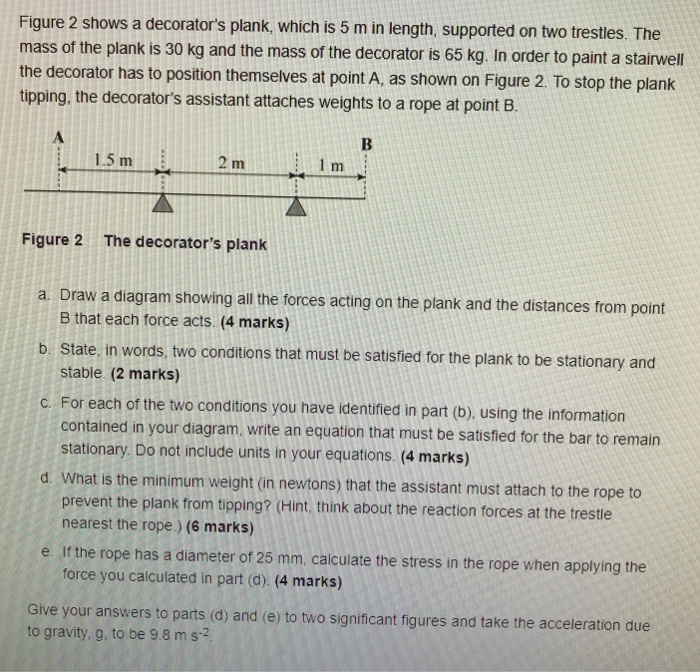 Figure 2 shows a decorator's plank, which is 5 m in length, supported on two trestles. The mass of the plank is 30 kg and the mass of the decorator is 65 kg. In order to paint a stairwell the decorator has to position themselves at point A, as shown on Figure 2. To stop the plank tipping, the decorator's assistant attaches weights to a rope at point B.

A
B
1.5 m
2 m
1 m

Figure 2 The decorator's plank

a. Draw a diagram showing all the forces acting on the plank and the distances from point B that each force acts. (4 marks)

b. State, in words, two conditions that must be satisfied for the plank to be stationary and stable. (2 marks)

c. For each of the two conditions you have identified in part (b), using the information contained in your diagram, write an equation that must be satisfied for the bar to remain stationary. Do not include units in your equations. (4 marks)

d. What is the minimum weight (in newtons) that the assistant must attach to the rope to prevent the plank from tipping? (Hint, think about the reaction forces at the trestle nearest the rope.) (6 marks)

e. If the rope has a diameter of 25 mm, calculate the stress in the rope when applying the force you calculated in part (d). (4 marks)

Give your answers to parts (d) and (e) to two significant figures and take the acceleration due to gravity, g, to be 9.8 m $s^{-2}$.